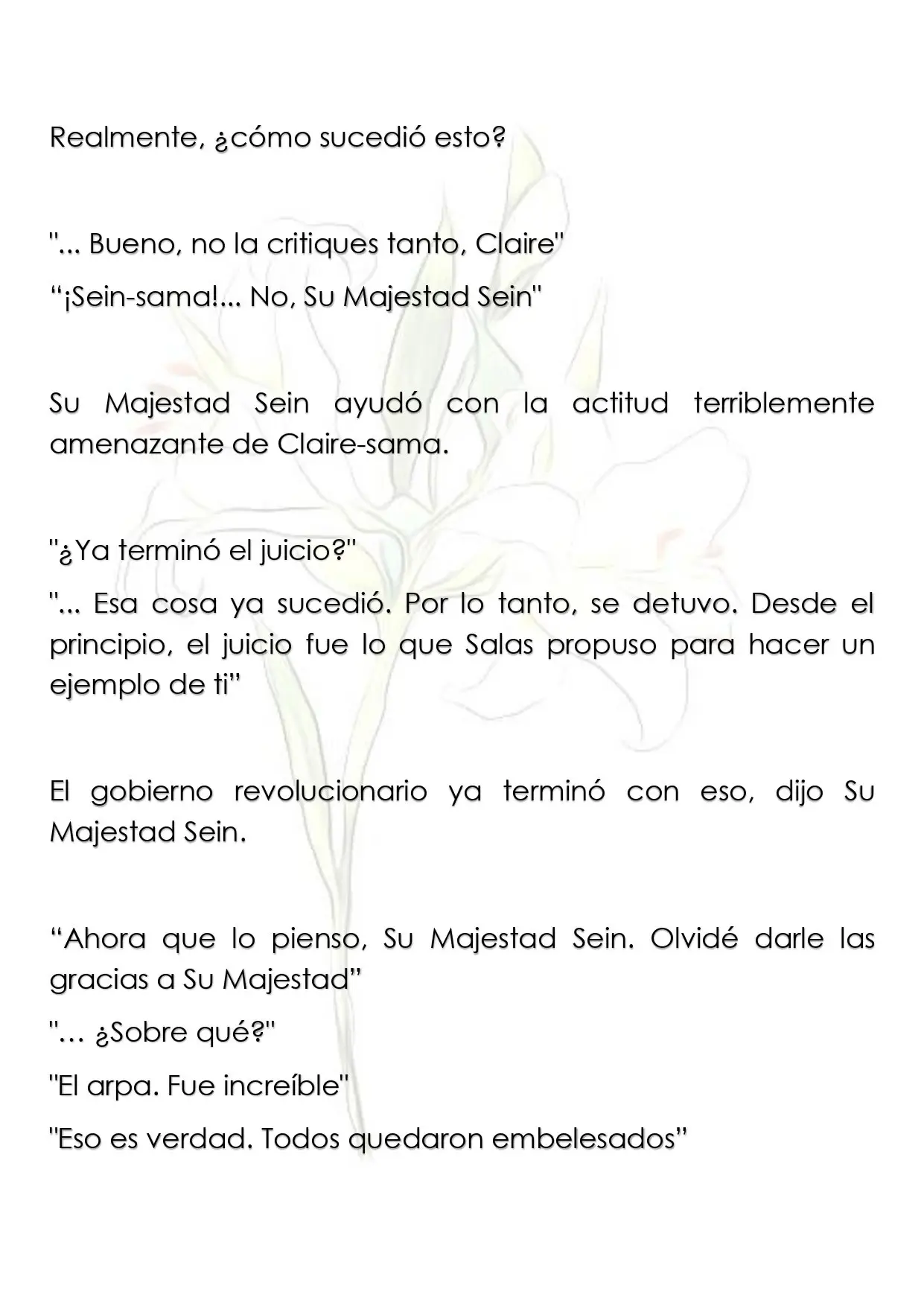 Realmente, ¿cómo sucedió esto?

"... Bueno, no la critiques tanto, Claire"

"¡Sein-sama!... No, Su Majestad Sein"

Su Majestad Sein ayudó con la actitud terriblemente amenazante de Claire-sama.

"¿Ya terminó el juicio?"

"... Esa cosa ya sucedió. Por lo tanto, se detuvo. Desde el principio, el juicio fue lo que Salas propuso para hacer un ejemplo de ti"

El gobierno revolucionario ya terminó con eso, dijo Su Majestad Sein.

"Ahora que lo pienso, Su Majestad Sein. Olvidé darle las gracias a Su Majestad"

"… ¿Sobre qué?"

"El arpa. Fue increíble"

"Eso es verdad. Todos quedaron embelesados"